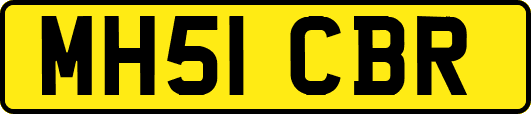 MH51 CBR